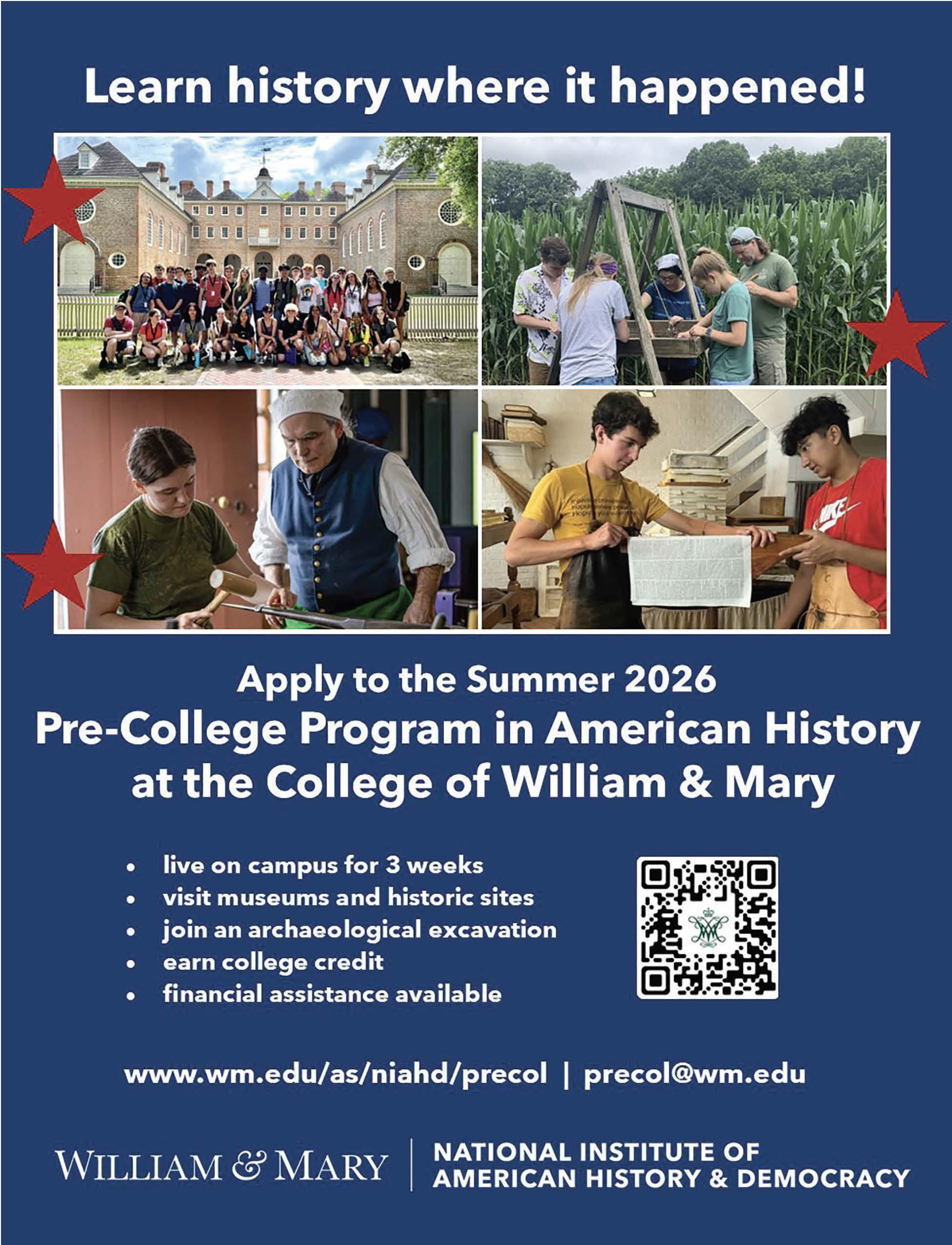 Learn history where it happened!

Apply to the Summer 2026

Pre-College Program in American History at the College of William & Mary

• live on campus for 3 weeks
• visit museums and historic sites
• join an archaeological excavation
• earn college credit
• financial assistance available

www.wm.edu/as/niahd/precol | precol@wm.edu

WILLIAM & MARY

NATIONAL INSTITUTE OF
AMERICAN HISTORY & DEMOCRACY